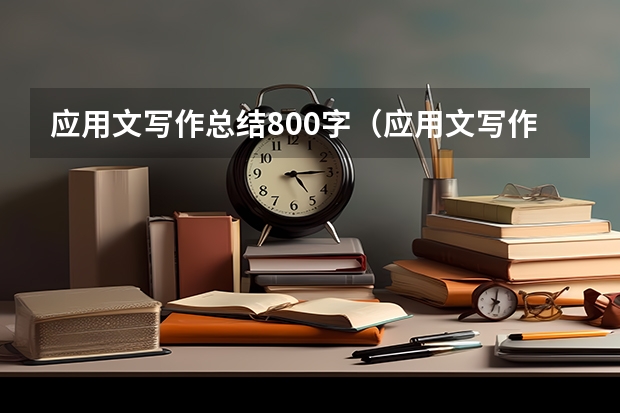 应用文写作总结800字（应用文写作

12
1
2
3
4
5
6
7
8
9
10
11